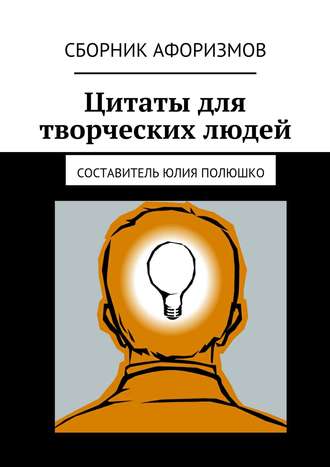 СБОРНИК АФОРИЗМОВ

Цитаты для творческих людей

СОСТАВИТЕЛЬ ЮЛИЯ ПОЛЮШКО